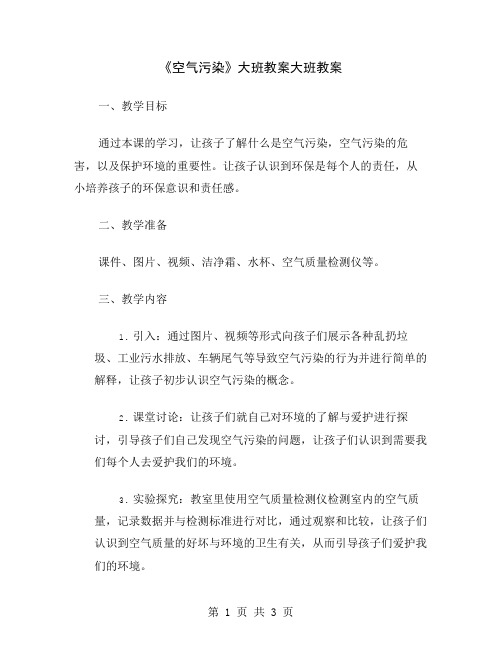 《空气污染》大班教案大班教案

一、教学目标

通过本课的学习，让孩子了解什么是空气污染，空气污染的危害，以及保护环境的重要性。让孩子认识到环保是每个人的责任，从小培养孩子的环保意识和责任感。

二、教学准备

课件、图片、视频、洁净霜、水杯、空气质量检测仪等。

三、教学内容

1. 引入：通过图片、视频等形式向孩子们展示各种乱扔垃圾、工业污水排放、车辆尾气等导致空气污染的行为并进行简单的解释，让孩子初步认识空气污染的概念。

2. 课堂讨论：让孩子们就自己对环境的了解与爱护进行探讨，引导孩子们自己发现空气污染的问题，让孩子们认识到需要我们每个人去爱护我们的环境。

3. 实验探究：教室里使用空气质量检测仪检测室内的空气质量，记录数据并与检测标准进行对比，通过观察和比较，让孩子们认识到空气质量的好坏与环境的卫生有关，从而引导孩子们爱护我们的环境。

第 1 页 共 3 页